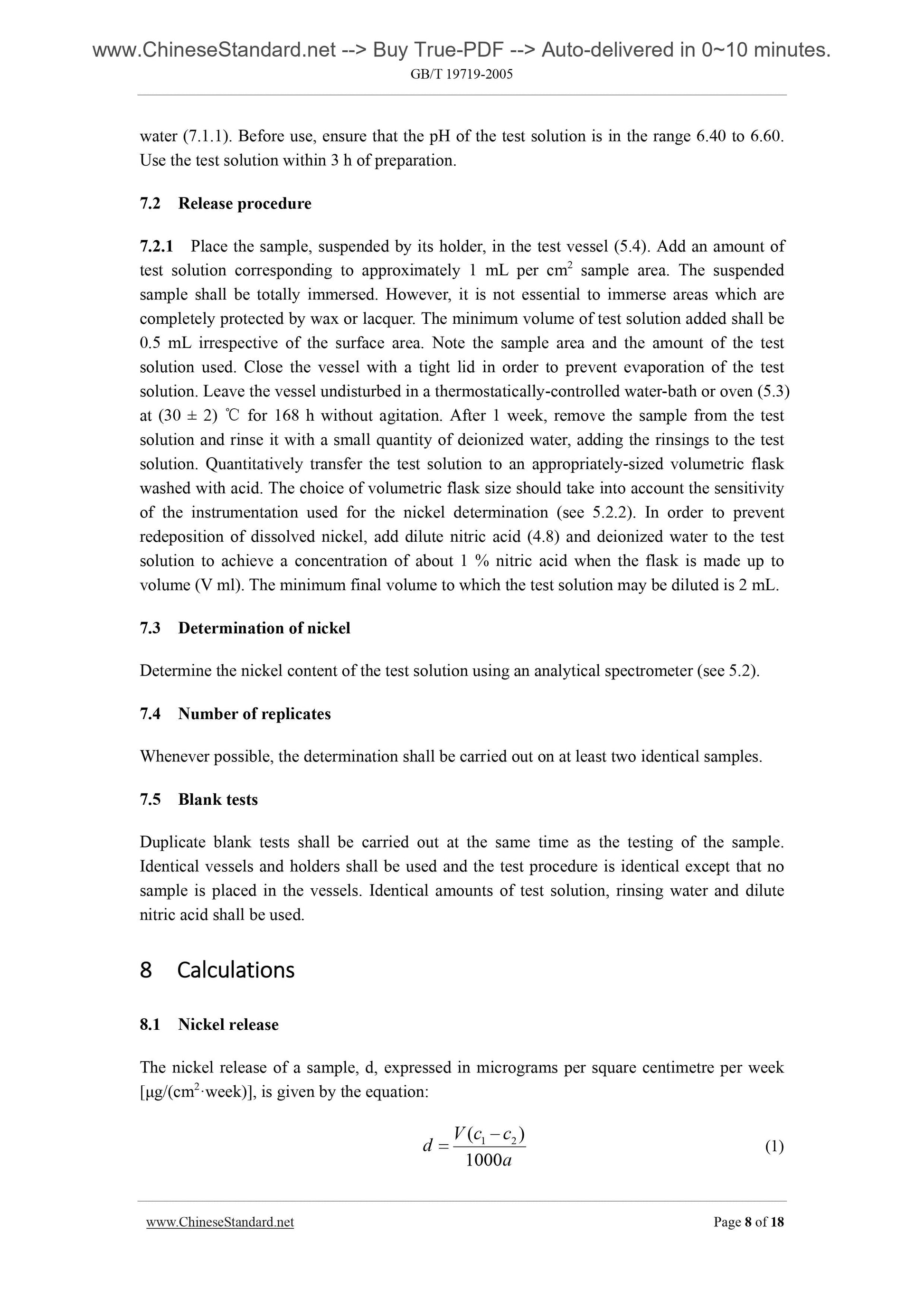 www.ChineseStandard.net --> Buy True-PDF --> Auto-delivered in 0~10 minutes.
GB/T 19719-2005

water (7.1.1). Before use, ensure that the pH of the test solution is in the range 6.40 to 6.60. Use the test solution within 3 h of preparation.

7.2 Release procedure

7.2.1 Place the sample, suspended by its holder, in the test vessel (5.4). Add an amount of test solution corresponding to approximately 1 mL per $cm^2$ sample area. The suspended sample shall be totally immersed. However, it is not essential to immerse areas which are completely protected by wax or lacquer. The minimum volume of test solution added shall be 0.5 mL irrespective of the surface area. Note the sample area and the amount of the test solution used. Close the vessel with a tight lid in order to prevent evaporation of the test solution. Leave the vessel undisturbed in a thermostatically-controlled water-bath or oven (5.3) at (30 ± 2) ℃ for 168 h without agitation. After 1 week, remove the sample from the test solution and rinse it with a small quantity of deionized water, adding the rinsings to the test solution. Quantitatively transfer the test solution to an appropriately-sized volumetric flask washed with acid. The choice of volumetric flask size should take into account the sensitivity of the instrumentation used for the nickel determination (see 5.2.2). In order to prevent redeposition of dissolved nickel, add dilute nitric acid (4.8) and deionized water to the test solution to achieve a concentration of about 1 % nitric acid when the flask is made up to volume (V ml). The minimum final volume to which the test solution may be diluted is 2 mL.

7.3 Determination of nickel

Determine the nickel content of the test solution using an analytical spectrometer (see 5.2).

7.4 Number of replicates

Whenever possible, the determination shall be carried out on at least two identical samples.

7.5 Blank tests

Duplicate blank tests shall be carried out at the same time as the testing of the sample. Identical vessels and holders shall be used and the test procedure is identical except that no sample is placed in the vessels. Identical amounts of test solution, rinsing water and dilute nitric acid shall be used.

8 Calculations

8.1 Nickel release

The nickel release of a sample, d, expressed in micrograms per square centimetre per week [μg/($cm^2$·week)], is given by the equation:

$d = \frac{V(c_1 - c_2)}{1000a}$ (1)

www.ChineseStandard.net Page 8 of 18